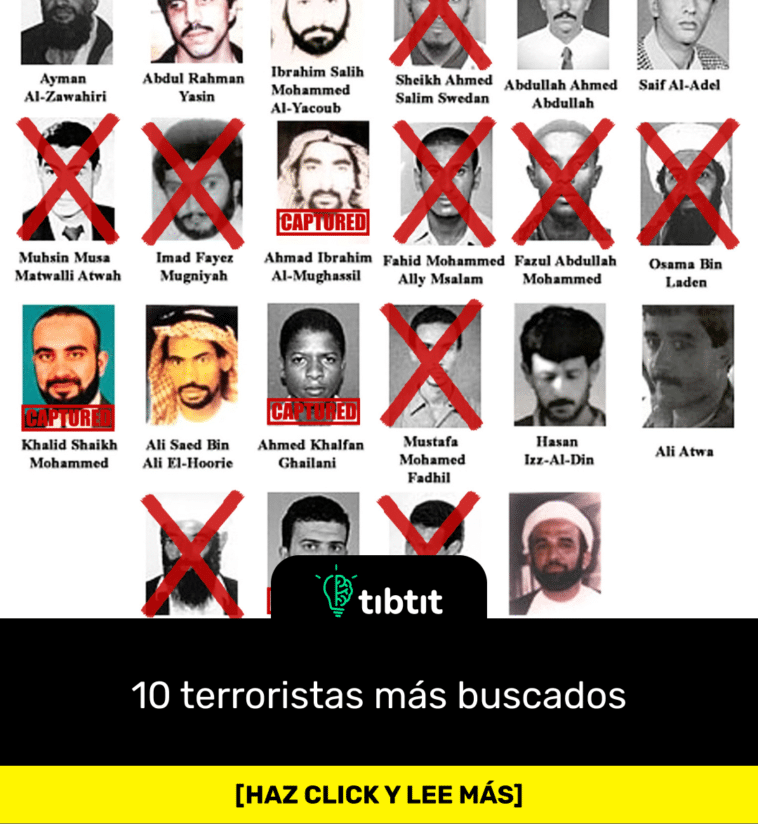 Ayman Al-Zawahiri

Abdul Rahman Yasin

Ibrahim Salih Mohammed Al-Yacoub

Sheikh Ahmed Salim Swedan

Abdullah Ahmed Abdullah

Saif Al-Adel

Muhsin Musa Matwalli Atwah

Imad Fayez Mugniyah

CAPTURED

Ahmad Ibrahim Al-Mughassil

Fahid Mohammed Ally Msalam

Fazul Abdullah Mohammed

Osama Bin Laden

CAPTURED

Khalid Shaikh Mohammed

Ali Saed Bin Ali El-Hoorie

CAPTURED

Ahmed Khalfan Ghailani

Mustafa Mohamed Fadhil

Hasan Izz-Al-Din

Ali Atwa

tibtit

10 terroristas más buscados

[HAZ CLICK Y LEE MÁS]